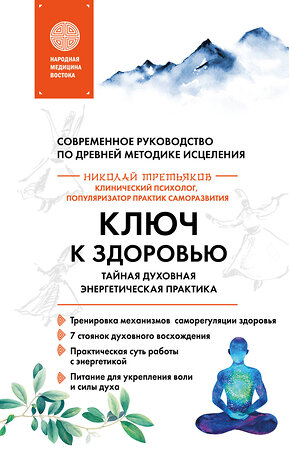 НАРОДНАЯ МЕДИЦИНА ВОСТОКА

СОВРЕМЕННОЕ РУКОВОДСТВО ПО ДРЕВНЕЙ МЕТОДИКЕ ИСЦЕЛЕНИЯ

НИКОЛАЙ ТРЕТЬЯКОВ
КЛИНИЧЕСКИЙ ПСИХОЛОГ, ПОПУЛЯРИЗАТОР ПРАКТИК САМОРАЗВИТИЯ

КЛЮЧ К ЗДОРОВЬЮ

ТАЙНАЯ ДУХОВНАЯ ЭНЕРГЕТИЧЕСКАЯ ПРАКТИКА

Тренировка механизмов саморегуляции здоровья

7 стоянок духовного восхождения

Практическая суть работы с энергетикой

Питание для укрепления воли и силы духа